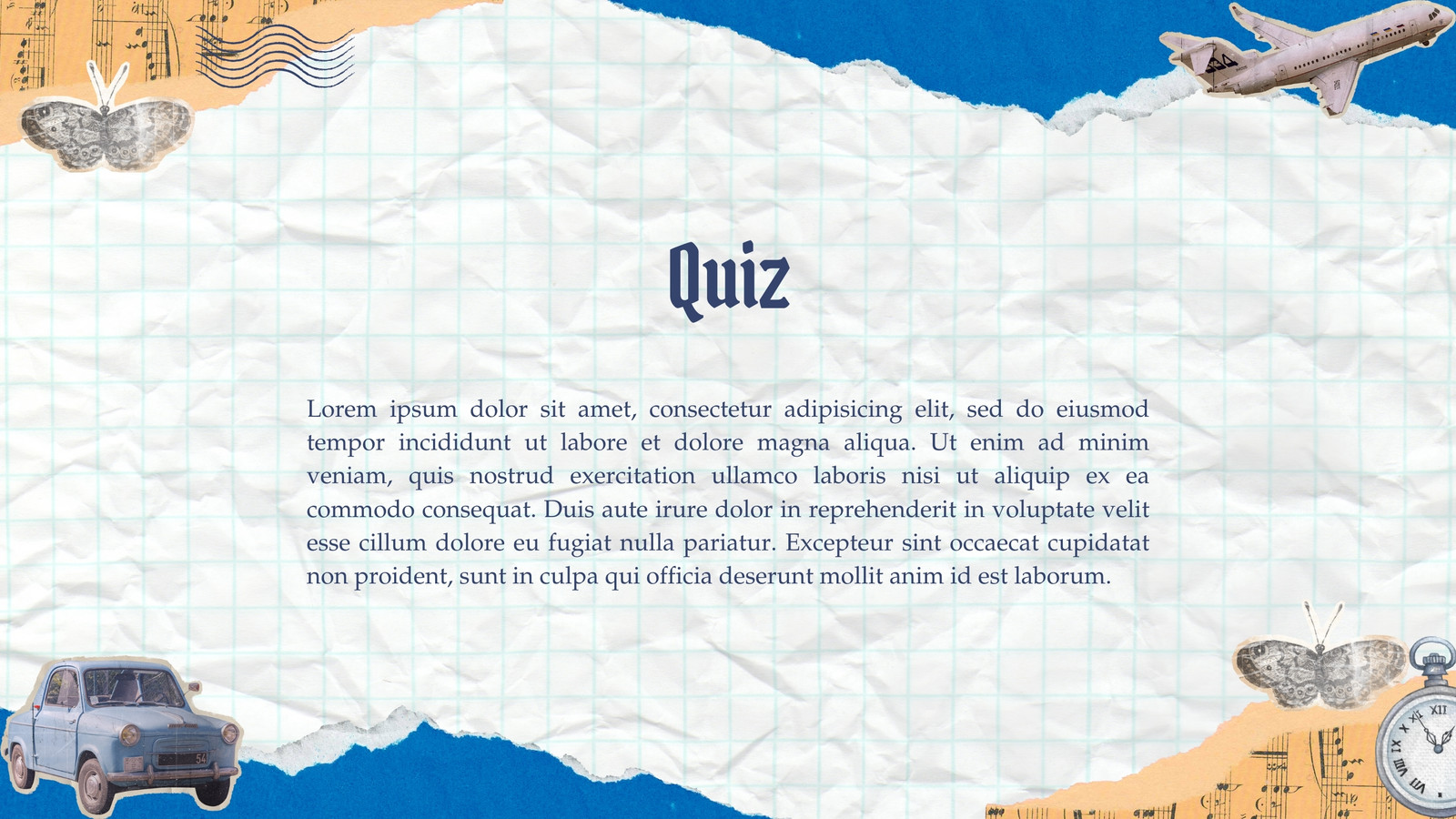 Quiz

Lorem ipsum dolor sit amet, consectetur adipisicing elit, sed do eiusmod tempor incididunt ut labore et dolore magna aliqua. Ut enim ad minim veniam, quis nostrud exercitation ullamco laboris nisi ut aliquip ex ea commodo consequat. Duis aute irure dolor in reprehenderit in voluptate velit esse cillum dolore eu fugiat nulla pariatur. Excepteur sint occaecat cupidatat non proident, sunt in culpa qui officia deserunt mollit anim id est laborum.